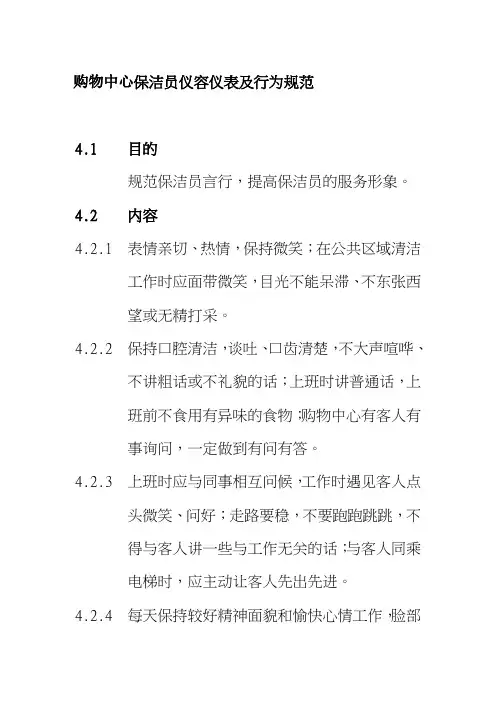 购物中心保洁员仪容仪表及行为规范

4.1 目的

规范保洁员言行，提高保洁员的服务形象。

4.2 内容

4.2.1 表情亲切、热情，保持微笑；在公共区域清洁工作时应面带微笑，目光不能呆滞、不东张西望或无精打采。

4.2.2 保持口腔清洁，谈吐、口齿清楚，不大声喧哗、不讲粗话或不礼貌的话；上班时讲普通话，上班前不食用有异味的食物；购物中心有客人有事询问，一定做到有问有答。

4.2.3 上班时应与同事相互问候，工作时遇见客人点头微笑、问好；走路要稳，不要跑跑跳跳，不得与客人讲一些与工作无关的话；与客人同乘电梯时，应主动让客人先出先进。

4.2.4 每天保持较好精神面貌和愉快心情工作，脸部